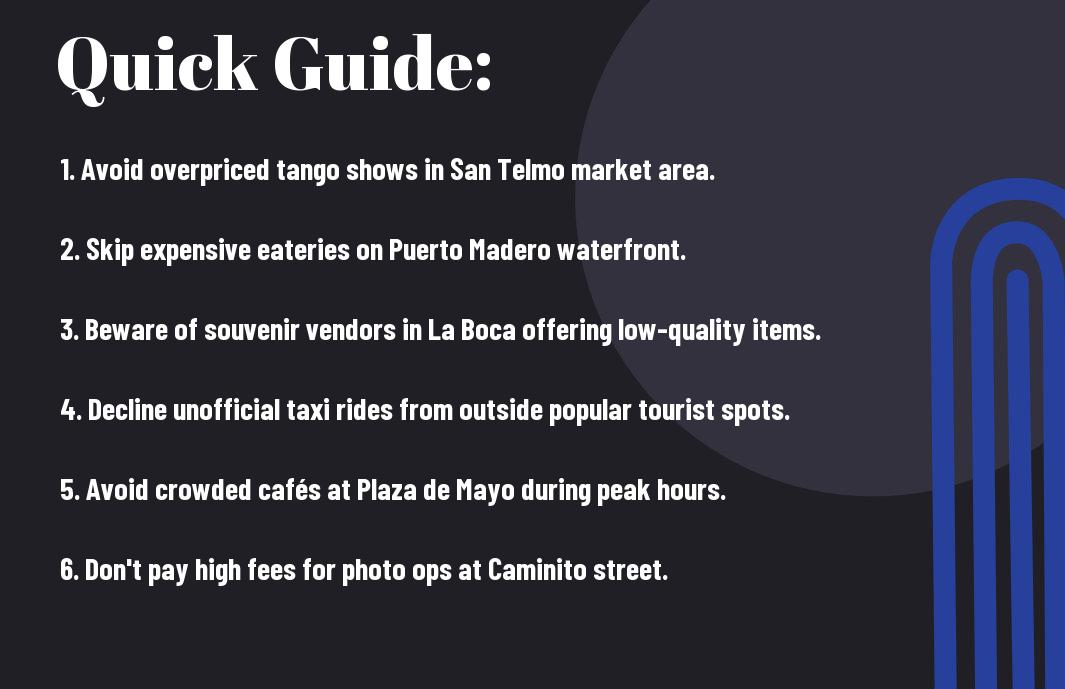 Quick Guide:

1. Avoid overpriced tango shows in San Telmo market area.

2. Skip expensive eateries on Puerto Madero waterfront.

3. Beware of souvenir vendors in La Boca offering low-quality items.

4. Decline unofficial taxi rides from outside popular tourist spots.

5. Avoid crowded cafés at Plaza de Mayo during peak hours.

6. Don't pay high fees for photo ops at Caminito street.